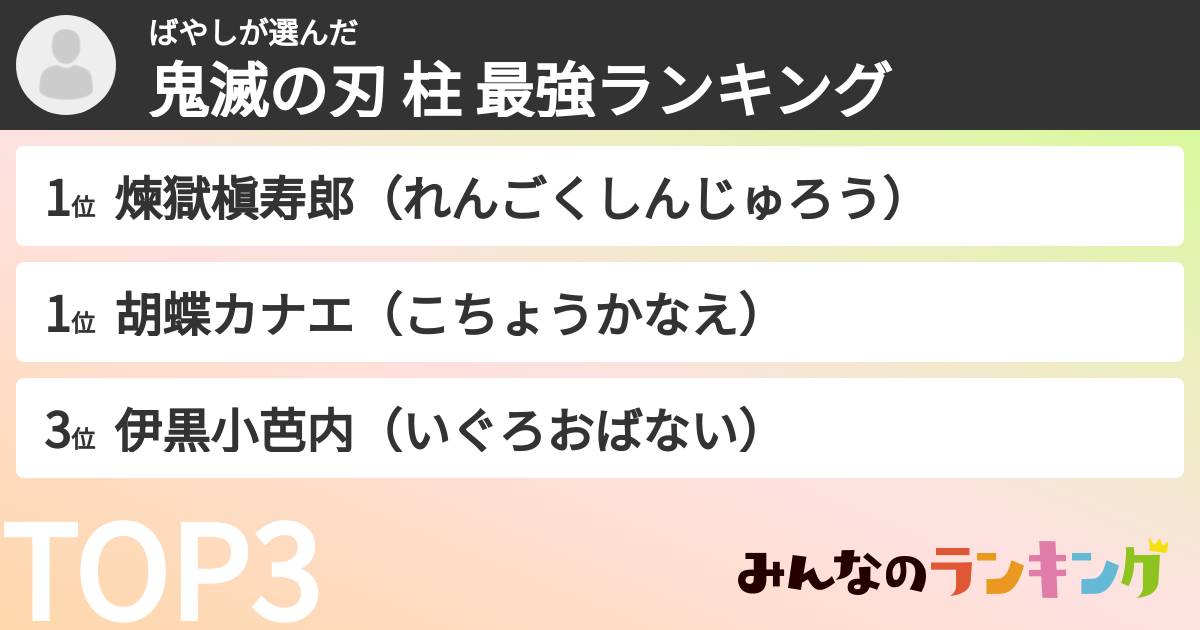 ばやしが選んだ
鬼滅の刃 柱 最強ランキング

1位 煉獄槇寿郎（れんごくしんじゅろう）

1位 胡蝶カナエ（こちょうかなえ）

3位 伊黒小芭内（いぐろおばない）

TOP3

みんなのランキング